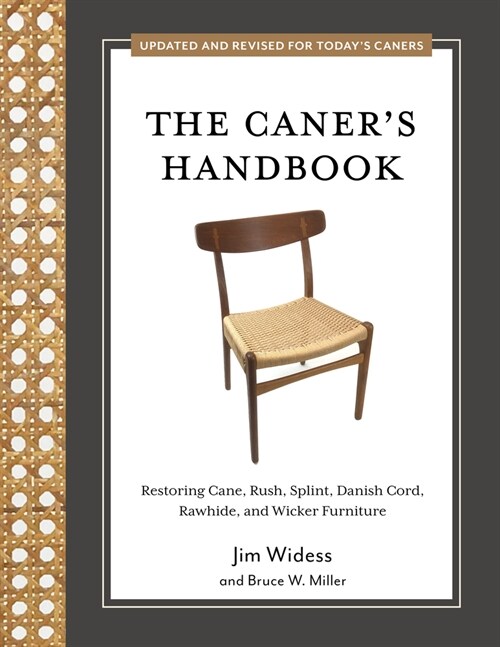 UPDATED AND REVISED FOR TODAY'S CANERS

THE CANER'S HANDBOOK

Restoring Cane, Rush, Splint, Danish Cord, Rawhide, and Wicker Furniture

Jim Widess
and Bruce W. Miller